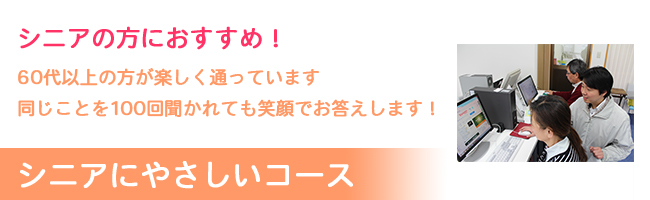 シニアの方におすすめ！

60代以上の方が楽しく通っています
同じことを100回聞かれても笑顔でお答えします！

シニアにやさしいコース